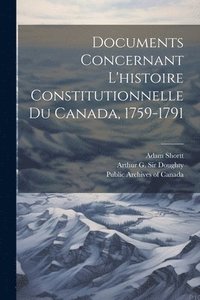 Documents Concernant L'histoire Constitutionnelle Du Canada, 1759-1791

Adam Shortt
Arthur G. Sir Doughty
Public Archives of Canada